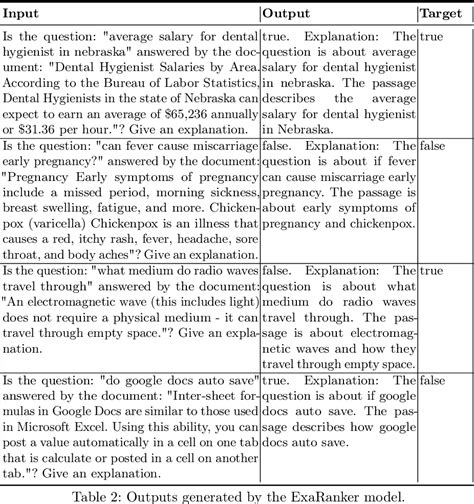 | Input | Output | Target |
|---|---|---|
| Is the question: "average salary for dental hygienist in nebraska" answered by the document: "Dental Hygienist Salaries by Area. According to the Bureau of Labor Statistics, Dental Hygienists in the state of Nebraska can expect to earn an average of \$65,236 annually or \$31.36 per hour."? Give an explanation. | true. Explanation: The question is about average salary for dental hygienist in nebraska. The passage describes the average salary for dental hygienist in Nebraska. | true |
| Is the question: "can fever cause miscarriage early pregnancy?" answered by the document: "Pregnancy Early symptoms of pregnancy include a missed period, morning sickness, breast swelling, fatigue, and more. Chickenpox (varicella) Chickenpox is an illness that causes a red, itchy rash, fever, headache, sore throat, and body aches"? Give an explanation. | false. Explanation: The question is about if fever can cause miscarriage early pregnancy. The passage is about early symptoms of pregnancy and chickenpox. | false |
| Is the question: "what medium do radio waves travel through" answered by the document: "An electromagnetic wave (this includes light) does not require a physical medium - it can travel through empty space."? Give an explanation. | false. Explanation: The question is about what medium do radio waves travel through. The passage is about electromagnetic waves and how they travel through empty space. | true |
| Is the question: "do google docs auto save" answered by the document: "Inter-sheet formulas in Google Docs are similar to those used in Microsoft Excel. Using this ability, you can post a value automatically in a cell on one tab that is calculate or posted in a cell on another tab."? Give an explanation. | true. Explanation: The question is about if google docs auto save. The passage describes how google docs auto save. | false |

Table 2: Outputs generated by the ExaRanker model.